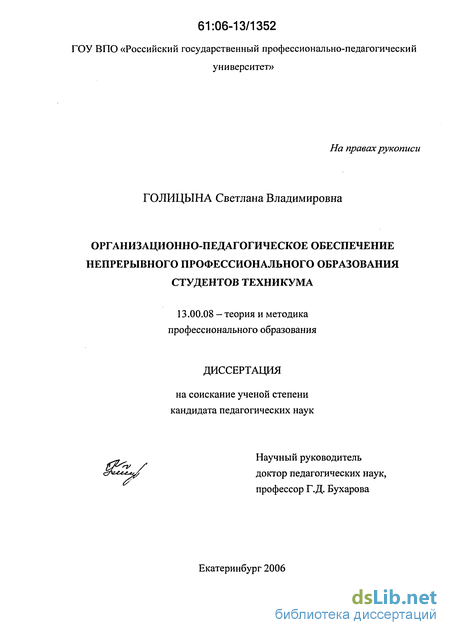 61:06-13/1352

ГОУ ВПО «Российский государственный профессионально-педагогический университет»

На правах рукописи

ГОЛИЦЫНА Светлана Владимировна

ОРГАНИЗАЦИОННО-ПЕДАГОГИЧЕСКОЕ ОБЕСПЕЧЕНИЕ НЕПРЕРЫВНОГО ПРОФЕССИОНАЛЬНОГО ОБРАЗОВАНИЯ СТУДЕНТОВ ТЕХНИКУМА

13.00.08 – теория и методика
профессионального образования

ДИССЕРТАЦИЯ

на соискание ученой степени
кандидата педагогических наук

Научный руководитель
доктор педагогических наук,
профессор Г.Д. Бухарова

Екатеринбург 2006

dsLib.net
библиотека диссертаций